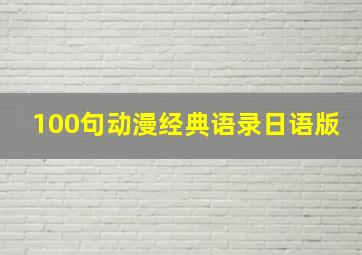 100句动漫经典语录日语版